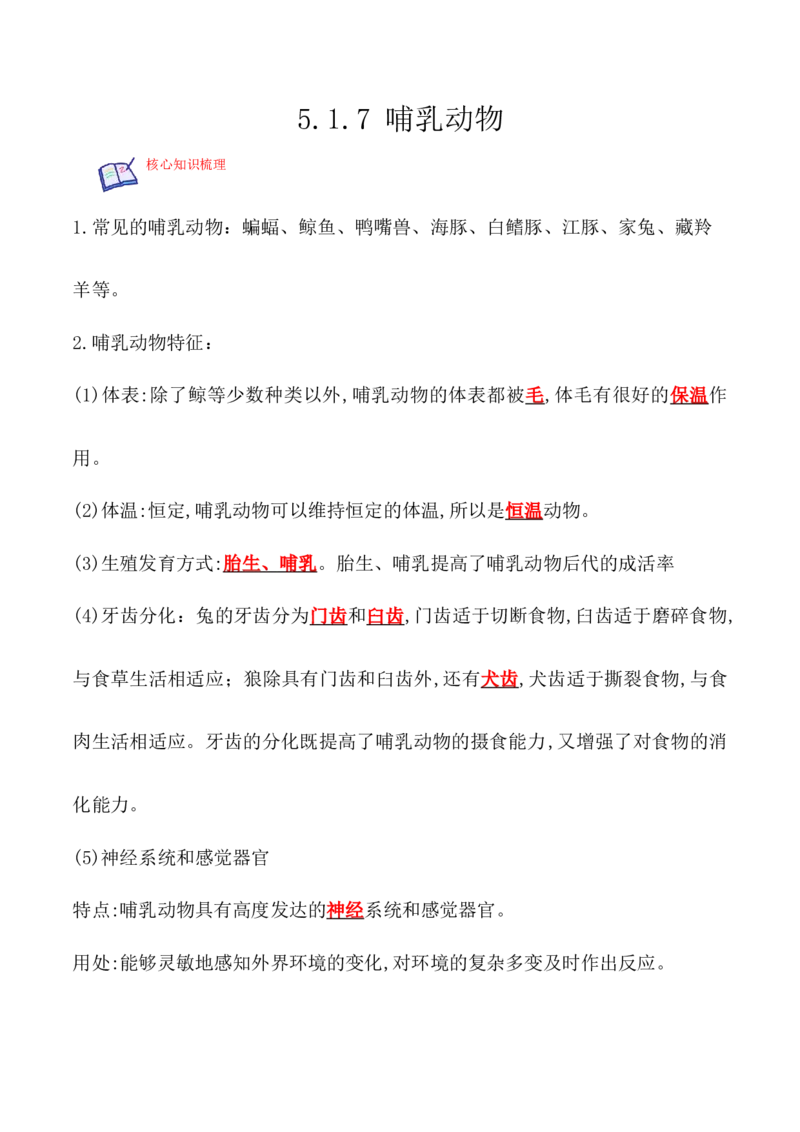 5.1.7 哺乳动物

核心知识梳理

1.常见的哺乳动物：蝙蝠、鲸鱼、鸭嘴兽、海豚、白鳍豚、江豚、家兔、藏羚羊等。

2.哺乳动物特征：

(1)体表:除了鲸等少数种类以外,哺乳动物的体表都被毛,体毛有很好的保温作用。

(2)体温:恒定,哺乳动物可以维持恒定的体温,所以是恒温动物。

(3)生殖发育方式:胎生、哺乳。胎生、哺乳提高了哺乳动物后代的成活率

(4)牙齿分化：兔的牙齿分为门齿和臼齿,门齿适于切断食物,臼齿适于磨碎食物,与食草生活相适应；狼除具有门齿和臼齿外,还有犬齿,犬齿适于撕裂食物,与食肉生活相适应。牙齿的分化既提高了哺乳动物的摄食能力,又增强了对食物的消化能力。

(5)神经系统和感觉器官

特点:哺乳动物具有高度发达的神经系统和感觉器官。

用处:能够灵敏地感知外界环境的变化,对环境的复杂多变及时作出反应。